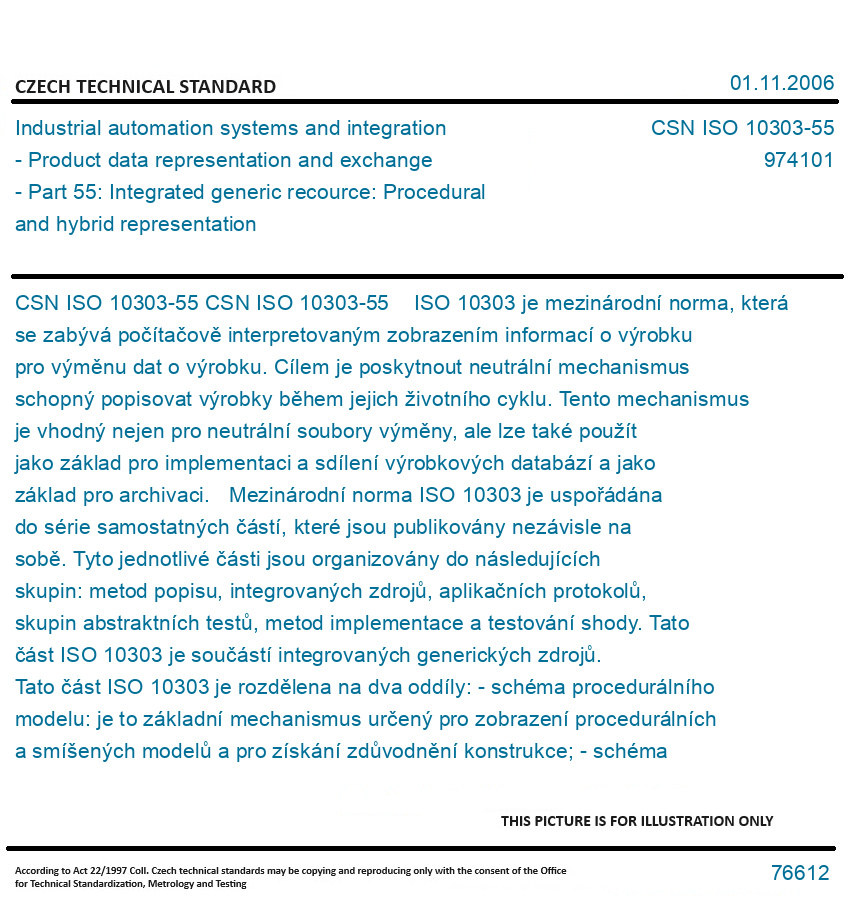 CZECH TECHNICAL STANDARD

01.11.2006

Industrial automation systems and integration - Product data representation and exchange - Part 55: Integrated generic recource: Procedural and hybrid representation

CSN ISO 10303-55
974101

CSN ISO 10303-55 CSN ISO 10303-55 ISO 10303 je mezinárodní norma, která se zabývá počítačově interpretovaným zobrazením informací o výrobku pro výměnu dat o výrobku. Cílem je poskytnout neutrální mechanismus schopný popisovat výrobky během jejich životního cyklu. Tento mechanismus je vhodný nejen pro neutrální soubory výměny, ale lze také použít jako základ pro implementaci a sdílení výrobkových databází a jako základ pro archivaci. Mezinárodní norma ISO 10303 je uspořádána do série samostatných částí, které jsou publikovány nezávisle na sobě. Tyto jednotlivé části jsou organizovány do následujících skupin: metod popisu, integrovaných zdrojů, aplikačních protokolů, skupin abstraktních testů, metod implementace a testování shody. Tato část ISO 10303 je součástí integrovaných generických zdrojů. Tato část ISO 10303 je rozdělena na dva oddíly: - schéma procedurálního modelu: je to základní mechanismus určený pro zobrazení procedurálních a smíšených modelů a pro získání zdůvodnění konstrukce; - schéma

THIS PICTURE IS FOR ILLUSTRATION ONLY

According to Act 22/1997 Coll. Czech technical standards may be copying and reproducing only with the consent of the Office for Technical Standardization, Metrology and Testing

76612